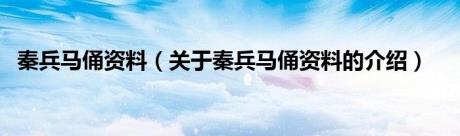 秦兵马俑资料（关于秦兵马俑资料的介绍）